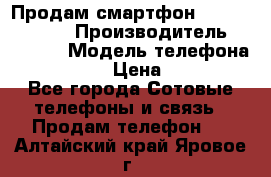 Продам смартфон
Производитель
Модель телефона
Цена
Все города Сотовые телефоны и связь
Продам телефон
Алтайский край Яровое г